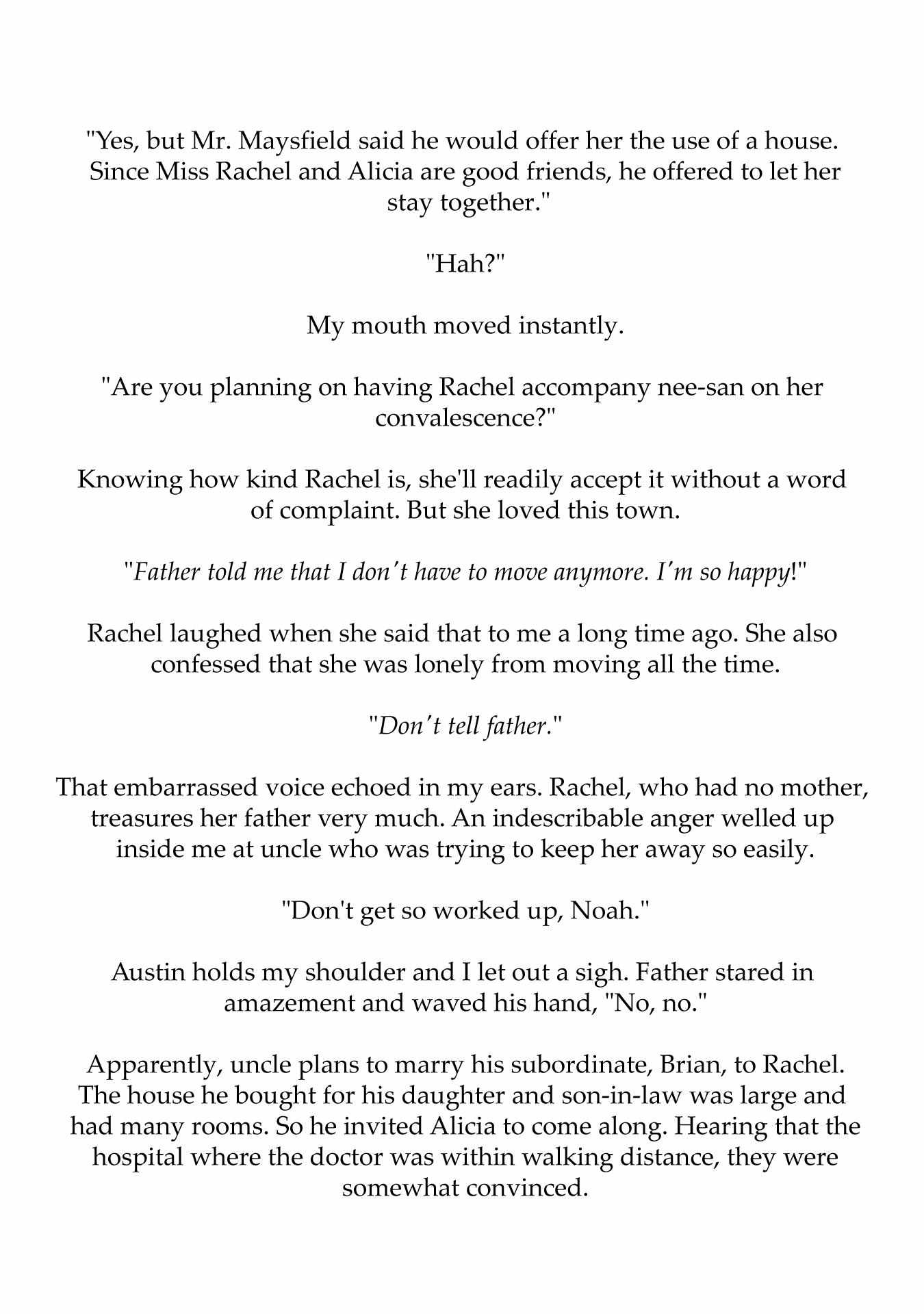 "Yes, but Mr. Maysfield said he would offer her the use of a house. Since Miss Rachel and Alicia are good friends, he offered to let her stay together."

"Hah?"

My mouth moved instantly.

"Are you planning on having Rachel accompany nee-san on her convalescence?"

Knowing how kind Rachel is, she'll readily accept it without a word of complaint. But she loved this town.

"Father told me that I don't have to move anymore. I'm so happy!"

Rachel laughed when she said that to me a long time ago. She also confessed that she was lonely from moving all the time.

"Don't tell father."

That embarrassed voice echoed in my ears. Rachel, who had no mother, treasures her father very much. An indescribable anger welled up inside me at uncle who was trying to keep her away so easily.

"Don't get so worked up, Noah."

Austin holds my shoulder and I let out a sigh. Father stared in amazement and waved his hand, "No, no."

Apparently, uncle plans to marry his subordinate, Brian, to Rachel. The house he bought for his daughter and son-in-law was large and had many rooms. So he invited Alicia to come along. Hearing that the hospital where the doctor was within walking distance, they were somewhat convinced.